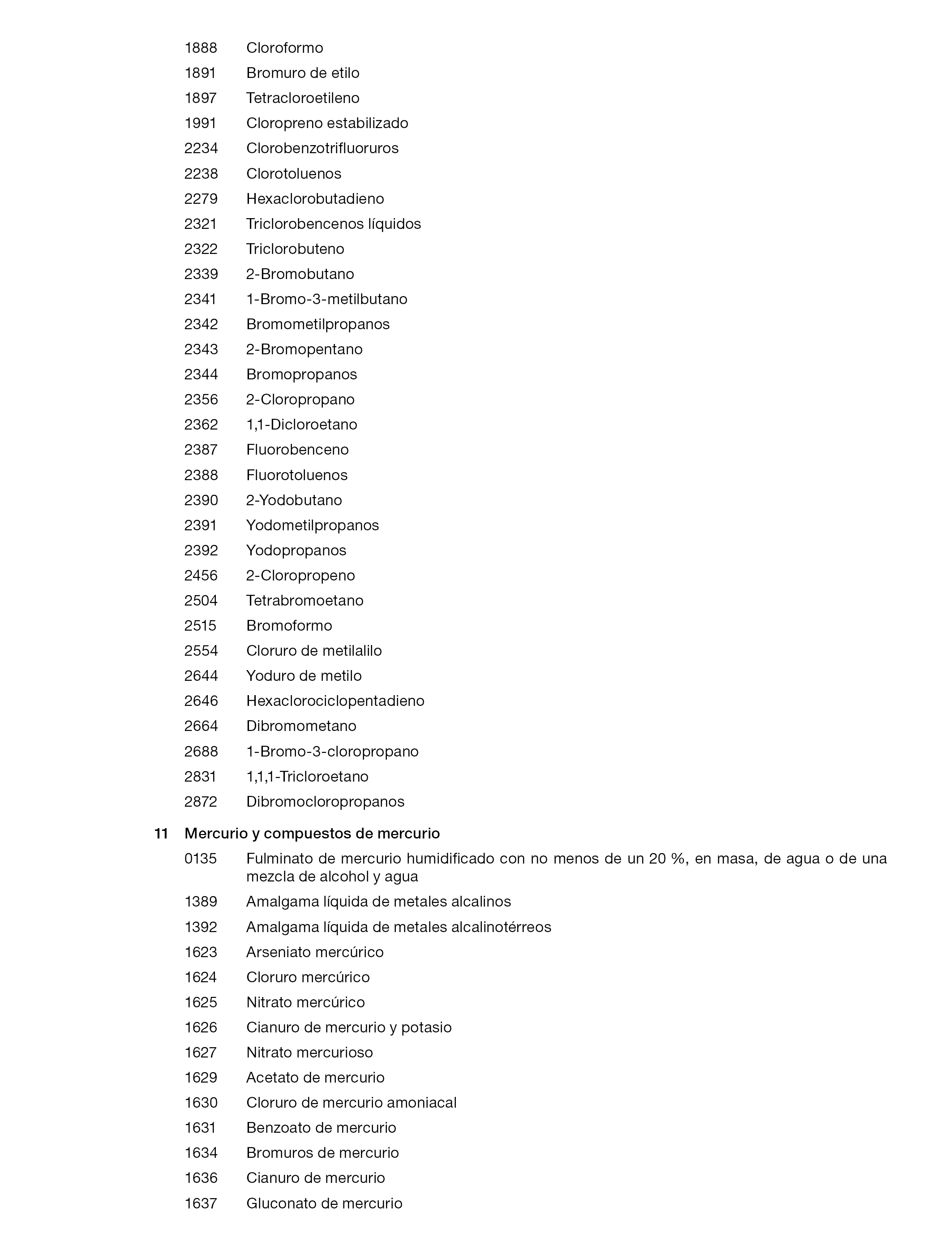 1888 Cloroformo
1891 Bromuro de etilo
1897 Tetracloroetileno
1991 Cloropreno estabilizado
2234 Clorobenzotrifluoruros
2238 Clorotoluenos
2279 Hexaclorobutadieno
2321 Triclorobencenos líquidos
2322 Triclorobuteno
2339 2-Bromobutano
2341 1-Bromo-3-metilbutano
2342 Bromometilpropanos
2343 2-Bromopentano
2344 Bromopropanos
2356 2-Cloropropano
2362 1,1-Dicloroetano
2387 Fluorobenceno
2388 Fluorotoluenos
2390 2-Yodobutano
2391 Yodometilpropanos
2392 Yodopropanos
2456 2-Cloropropeno
2504 Tetrabromoetano
2515 Bromoformo
2554 Cloruro de metilalilo
2644 Yoduro de metilo
2646 Hexaclorociclopentadieno
2664 Dibromometano
2688 1-Bromo-3-cloropropano
2831 1,1,1-Tricloroetano
2872 Dibromocloropropanos

11 Mercurio y compuestos de mercurio

0135 Fulminato de mercurio humidificado con no menos de un 20 %, en masa, de agua o de una mezcla de alcohol y agua
1389 Amalgama líquida de metales alcalinos
1392 Amalgama líquida de metales alcalinotérreos
1623 Arseniato mercúrico
1624 Cloruro mercúrico
1625 Nitrato mercúrico
1626 Cianuro de mercurio y potasio
1627 Nitrato mercurioso
1629 Acetato de mercurio
1630 Cloruro de mercurio amoniacal
1631 Benzoato de mercurio
1634 Bromuros de mercurio
1636 Cianuro de mercurio
1637 Gluconato de mercurio